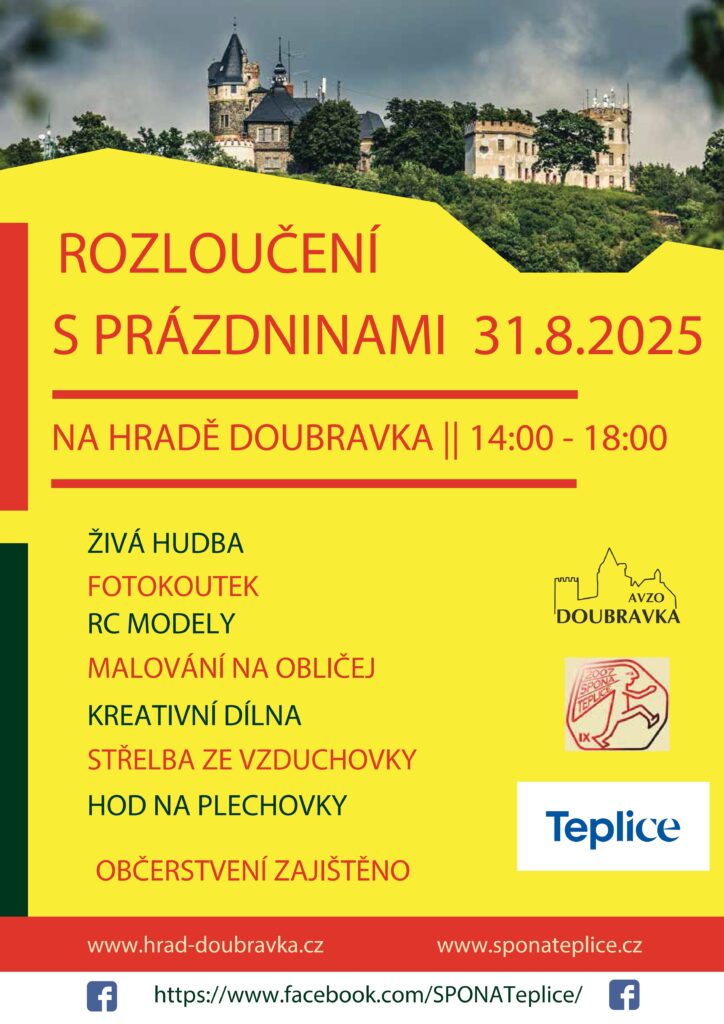 ROZLOUČENÍ
S PRÁZDNINAMI 31.8.2025

NA HRADĚ DOUBRAVKA || 14:00 - 18:00

ŽIVÁ HUDBA
FOTOKOUTEK
RC MODELY
MALOVÁNÍ NA OBLIČEJ
KREATIVNÍ DÍLNA
STŘELBA ZE VZDUCHOVKY
HOD NA PLECHOVKY

OBČERSTVENÍ ZAJIŠTĚNO

AVZO
DOUBRAVKA

2002 SPONA TEPLICE
IX

Teplice

www.hrad-doubravka.cz www.sponateplice.cz

https://www.facebook.com/SPONATeplice/